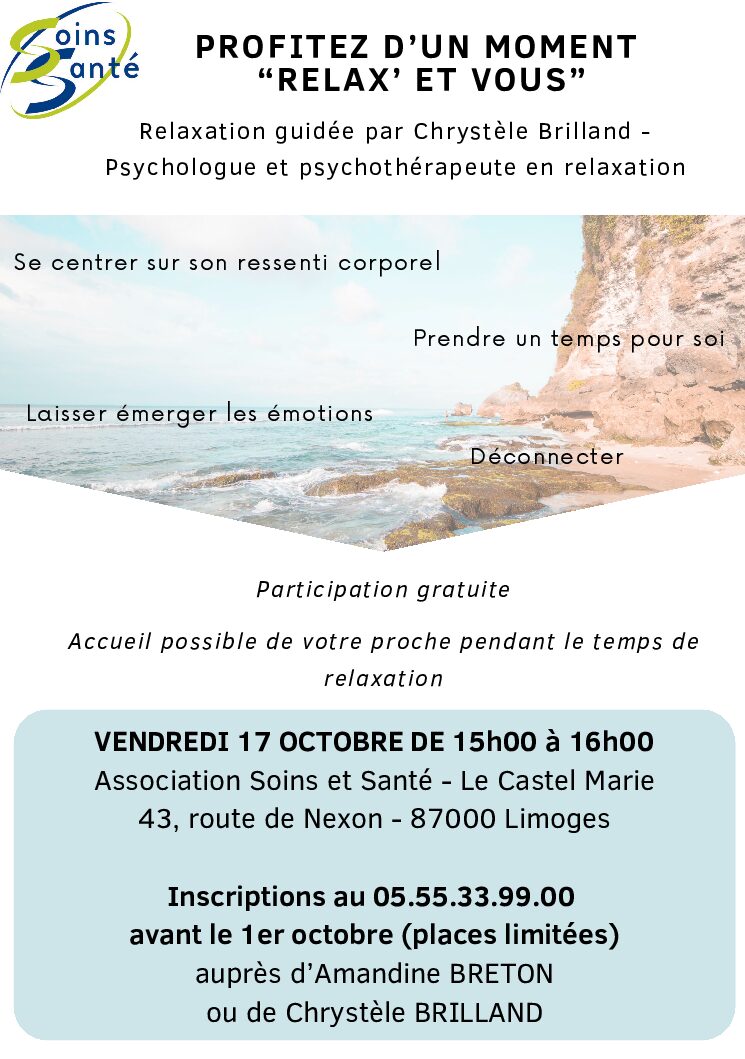 Soins Santé

PROFITEZ D'UN MOMENT "RELAX' ET VOUS"

Relaxation guidée par Chrystèle Brilland - Psychologue et psychothérapeute en relaxation

Se centrer sur son ressenti corporel

Prendre un temps pour soi

Laisser émerger les émotions

Déconnecter

Participation gratuite

Accueil possible de votre proche pendant le temps de relaxation

VENDREDI 17 OCTOBRE DE 15h00 à 16h00
Association Soins et Santé - Le Castel Marie
43, route de Nexon - 87000 Limoges

Inscriptions au 05.55.33.99.00
avant le 1er octobre (places limitées)
auprès d'Amandine BRETON
ou de Chrystèle BRILLAND